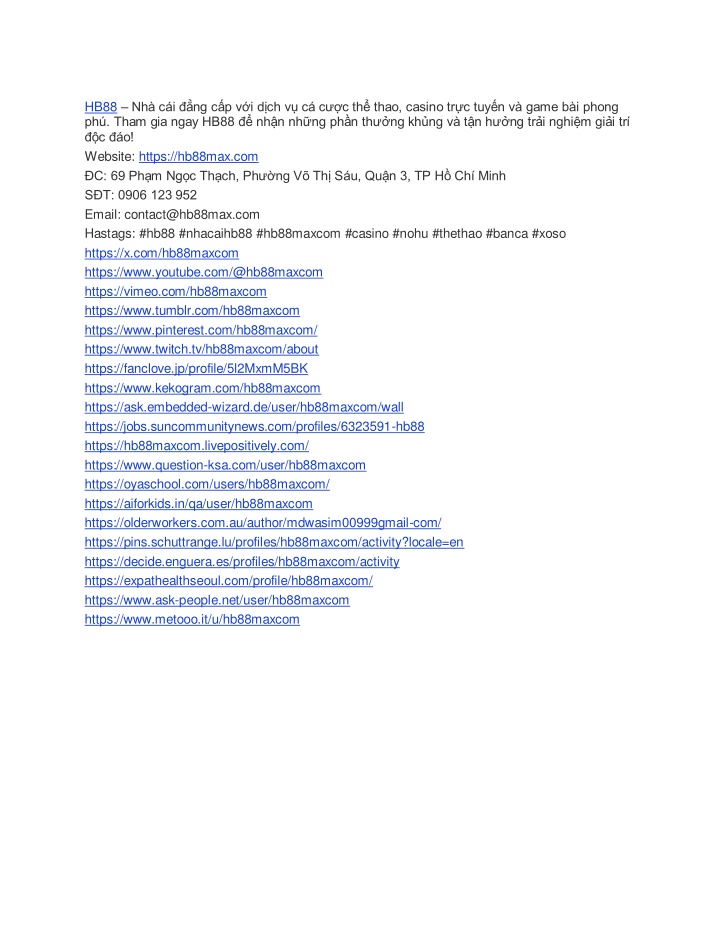 HB88 – Nhà cái đẳng cấp với dịch vụ cá cược thể thao, casino trực tuyến và game bài phong phú. Tham gia ngay HB88 để nhận những phần thưởng khủng và tận hưởng trải nghiệm giải trí độc đáo!

Website: https://hb88max.com

ĐC: 69 Phạm Ngọc Thạch, Phường Võ Thị Sáu, Quận 3, TP Hồ Chí Minh

SĐT: 0906 123 952

Email: contact@hb88max.com

Hastags: #hb88 #nhacaihb88 #hb88maxcom #casino #nohu #thethao #banca #xoso

https://x.com/hb88maxcom

https://www.youtube.com/@hb88maxcom

https://vimeo.com/hb88maxcom

https://www.tumblr.com/hb88maxcom

https://www.pinterest.com/hb88maxcom/

https://www.twitch.tv/hb88maxcom/about

https://fanclove.jp/profile/5l2MxmM5BK

https://www.kekogram.com/hb88maxcom

https://ask.embedded-wizard.de/user/hb88maxcom/wall

https://jobs.suncommunitynews.com/profiles/6323591-hb88

https://hb88maxcom.livepositively.com/

https://www.question-ksa.com/user/hb88maxcom

https://oyaschool.com/users/hb88maxcom/

https://aiforkids.in/qa/user/hb88maxcom

https://olderworkers.com.au/author/mdwasim00999gmail-com/

https://pins.schuttrange.lu/profiles/hb88maxcom/activity?locale=en

https://decide.enguera.es/profiles/hb88maxcom/activity

https://expathealthseoul.com/profile/hb88maxcom/

https://www.ask-people.net/user/hb88maxcom

https://www.metooo.it/u/hb88maxcom